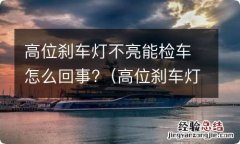 高位刹车灯不亮能检车怎么回事?（高位刹车灯

经验总结
jingyanzongjie.com